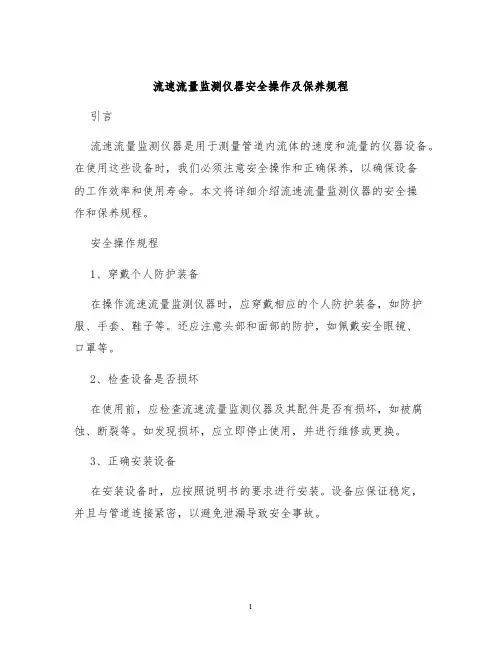 流速流量监测仪器安全操作及保养规程

引言

流速流量监测仪器是用于测量管道内流体的速度和流量的仪器设备。在使用这些设备时，我们必须注意安全操作和正确保养，以确保设备的工作效率和使用寿命。本文将详细介绍流速流量监测仪器的安全操作和保养规程。

安全操作规程

1、穿戴个人防护装备

在操作流速流量监测仪器时，应穿戴相应的个人防护装备，如防护服、手套、鞋子等。还应注意头部和面部的防护，如佩戴安全眼镜、口罩等。

2、检查设备是否损坏

在使用前，应检查流速流量监测仪器及其配件是否有损坏，如被腐蚀、断裂等。如发现损坏，应立即停止使用，并进行维修或更换。

3、正确安装设备

在安装设备时，应按照说明书的要求进行安装。设备应保证稳定，并且与管道连接紧密，以避免泄漏导致安全事故。

1